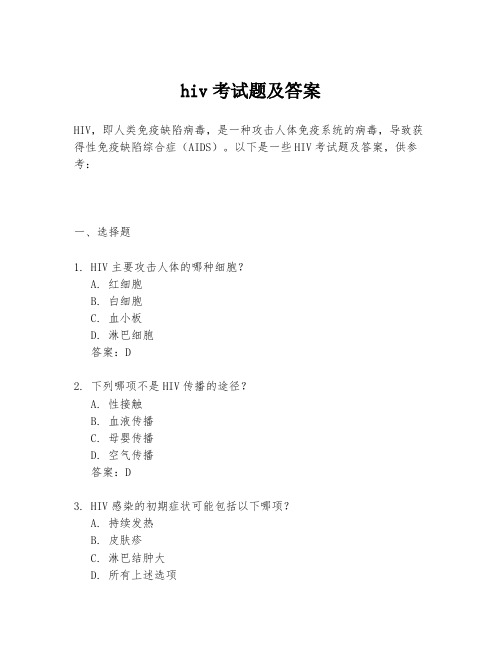 hiv 考试题及答案

HIV，即人类免疫缺陷病毒，是一种攻击人体免疫系统的病毒，导致获得性免疫缺陷综合症（AIDS）。以下是一些 HIV 考试题及答案，供参考：

一、选择题

1. HIV 主要攻击人体的哪种细胞？
A. 红细胞
B. 白细胞
C. 血小板
D. 淋巴细胞
答案：D

2. 下列哪项不是 HIV 传播的途径？
A. 性接触
B. 血液传播
C. 母婴传播
D. 空气传播
答案：D

3. HIV 感染的初期症状可能包括以下哪项？
A. 持续发热
B. 皮肤疹
C. 淋巴结肿大
D. 所有上述选项